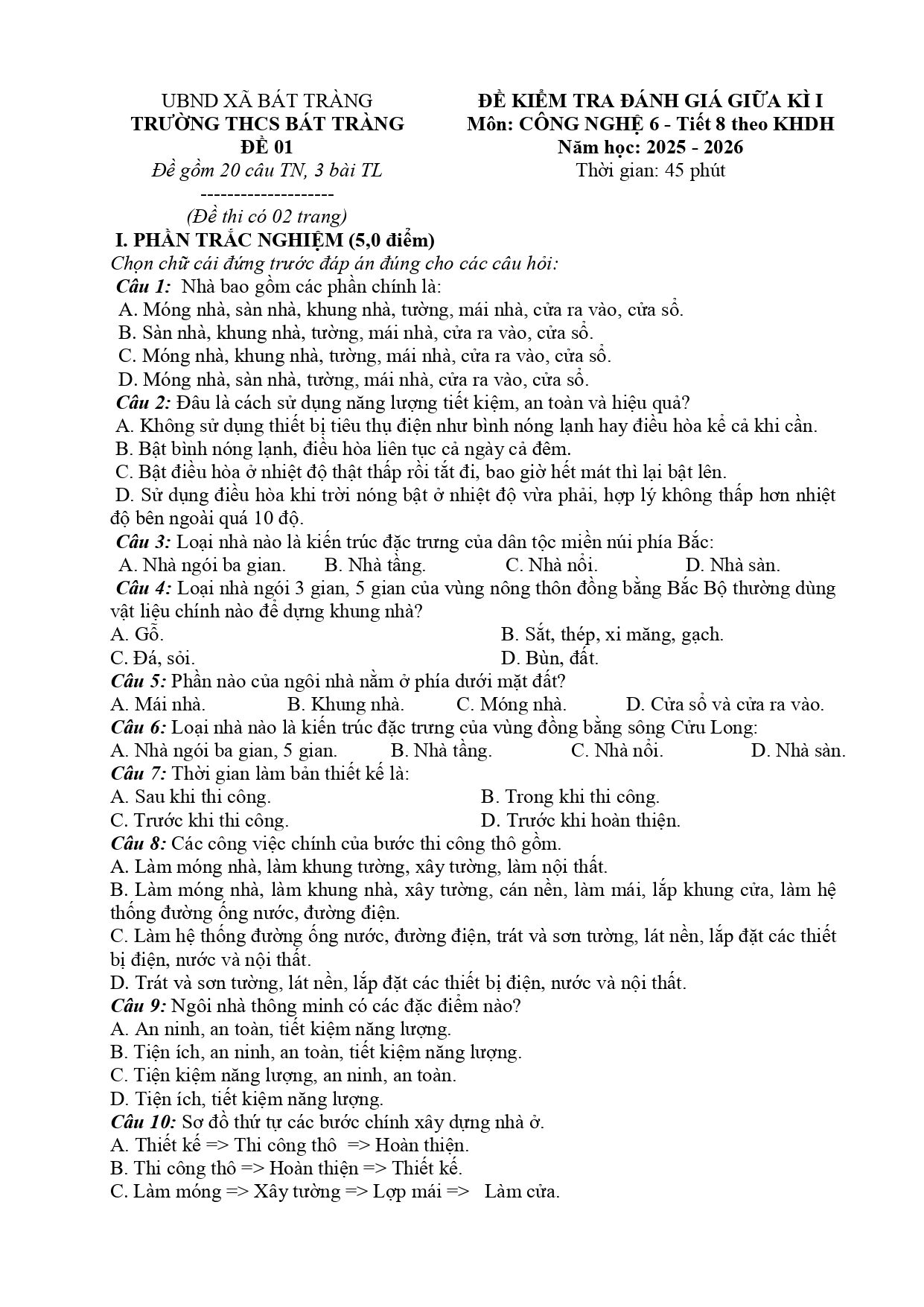 UBND XÃ BÁT TRÀNG
TRƯỜNG THCS BÁT TRÀNG
ĐỀ 01
Đề gồm 20 câu TN, 3 bài TL
--------------------
(Đề thi có 02 trang)

ĐỀ KIỂM TRA ĐÁNH GIÁ GIỮA KÌ I
Môn: CÔNG NGHỆ 6 - Tiết 8 theo KHDH
Năm học: 2025 - 2026
Thời gian: 45 phút

I. PHẦN TRẮC NGHIỆM (5,0 điểm)
Chọn chữ cái đứng trước đáp án đúng cho các câu hỏi:
Câu 1: Nhà bao gồm các phần chính là:
A. Móng nhà, sàn nhà, khung nhà, tường, mái nhà, cửa ra vào, cửa sổ.
B. Sàn nhà, khung nhà, tường, mái nhà, cửa ra vào, cửa sổ.
C. Móng nhà, khung nhà, tường, mái nhà, cửa ra vào, cửa sổ.
D. Móng nhà, sàn nhà, tường, mái nhà, cửa ra vào, cửa sổ.
Câu 2: Đâu là cách sử dụng năng lượng tiết kiệm, an toàn và hiệu quả?
A. Không sử dụng thiết bị tiêu thụ điện như bình nóng lạnh hay điều hòa kể cả khi cần.
B. Bật bình nóng lạnh, điều hòa liên tục cả ngày cả đêm.
C. Bật điều hòa ở nhiệt độ thật thấp rồi tắt đi, bao giờ hết mát thì lại bật lên.
D. Sử dụng điều hòa khi trời nóng bật ở nhiệt độ vừa phải, hợp lý không thấp hơn nhiệt độ bên ngoài quá 10 độ.
Câu 3: Loại nhà nào là kiến trúc đặc trưng của dân tộc miền núi phía Bắc:
A. Nhà ngói ba gian. B. Nhà tầng. C. Nhà nổi. D. Nhà sàn.
Câu 4: Loại nhà ngói 3 gian, 5 gian của vùng nông thôn đồng bằng Bắc Bộ thường dùng vật liệu chính nào để dựng khung nhà?
A. Gỗ. B. Sắt, thép, xi măng, gạch.
C. Đá, sỏi. D. Bùn, đất.
Câu 5: Phần nào của ngôi nhà nằm ở phía dưới mặt đất?
A. Mái nhà. B. Khung nhà. C. Móng nhà. D. Cửa sổ và cửa ra vào.
Câu 6: Loại nhà nào là kiến trúc đặc trưng của vùng đồng bằng sông Cửu Long:
A. Nhà ngói ba gian, 5 gian. B. Nhà tầng. C. Nhà nổi. D. Nhà sàn.
Câu 7: Thời gian làm bản thiết kế là:
A. Sau khi thi công. B. Trong khi thi công.
C. Trước khi thi công. D. Trước khi hoàn thiện.
Câu 8: Các công việc chính của bước thi công thô gồm.
A. Làm móng nhà, làm khung tường, xây tường, làm nội thất.
B. Làm móng nhà, làm khung nhà, xây tường, cán nền, làm mái, lắp khung cửa, làm hệ thống đường ống nước, đường điện.
C. Làm hệ thống đường ống nước, đường điện, trát và sơn tường, lát nền, lắp đặt các thiết bị điện, nước và nội thất.
D. Trát và sơn tường, lát nền, lắp đặt các thiết bị điện, nước và nội thất.
Câu 9: Ngôi nhà thông minh có các đặc điểm nào?
A. An ninh, an toàn, tiết kiệm năng lượng.
B. Tiện ích, an ninh, an toàn, tiết kiệm năng lượng.
C. Tiện kiệm năng lượng, an ninh, an toàn.
D. Tiện ích, tiết kiệm năng lượng.
Câu 10: Sơ đồ thứ tự các bước chính xây dựng nhà ở.
A. Thiết kế => Thi công thô => Hoàn thiện.
B. Thi công thô => Hoàn thiện => Thiết kế.
C. Làm móng => Xây tường => Lợp mái => Làm cửa.